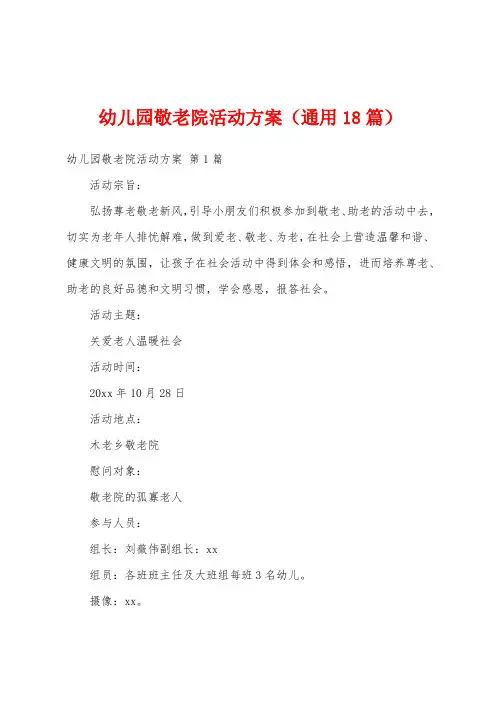 幼儿园敬老院活动方案（通用18篇）

幼儿园敬老院活动方案 第1篇

活动宗旨：

弘扬尊老敬老新风，引导小朋友们积极参加到敬老、助老的活动中去，切实为老年人排忧解难，做到爱老、敬老、为老，在社会上营造温馨和谐、健康文明的氛围，让孩子在社会活动中得到体会和感悟，进而培养尊老、助老的良好品德和文明习惯，学会感恩，报答社会。

活动主题：

关爱老人温暖社会

活动时间：

20xx年10月28日

活动地点：

木老乡敬老院

慰问对象：

敬老院的孤寡老人

参与人员：

组长：刘薇伟副组长：xx

组员：各班班主任及大班组每班3名幼儿。

摄像：xx。